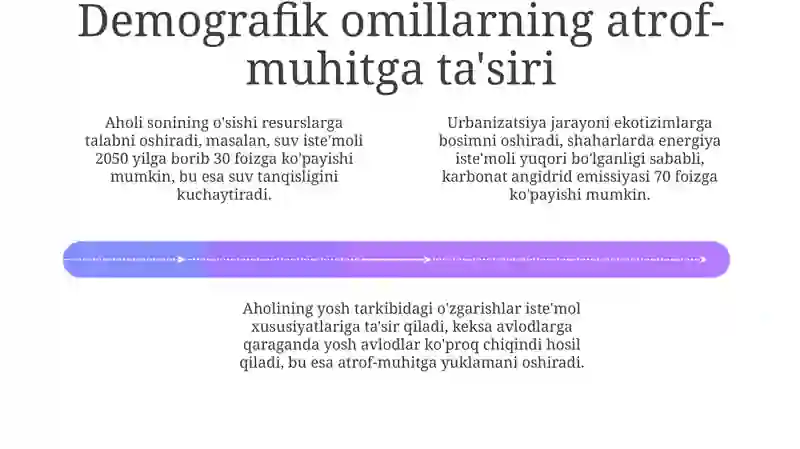 Demografik omillarning atrof-muhitga ta'siri

Aholi sonining o'sishi resurslarga talabni oshiradi, masalan, suv iste'moli 2050 yilga borib 30 foizga ko'payishi mumkin, bu esa suv tanqisligini kuchaytiradi.

Urbanizatsiya jarayoni ekotizimlarga bosimni oshiradi, shaharlarda energiya iste'moli yuqori bo'lganligi sababli, karbonat angidrid emissiyasi 70 foizga ko'payishi mumkin.

Aholining yosh tarkibidagi o'zgarishlar iste'mol xususiyatlariga ta'sir qiladi, keksa avlodlarga qaraganda yosh avlodlar ko'proq chiqindi hosil qiladi, bu esa atrof-muhitga yuklamani oshiradi.